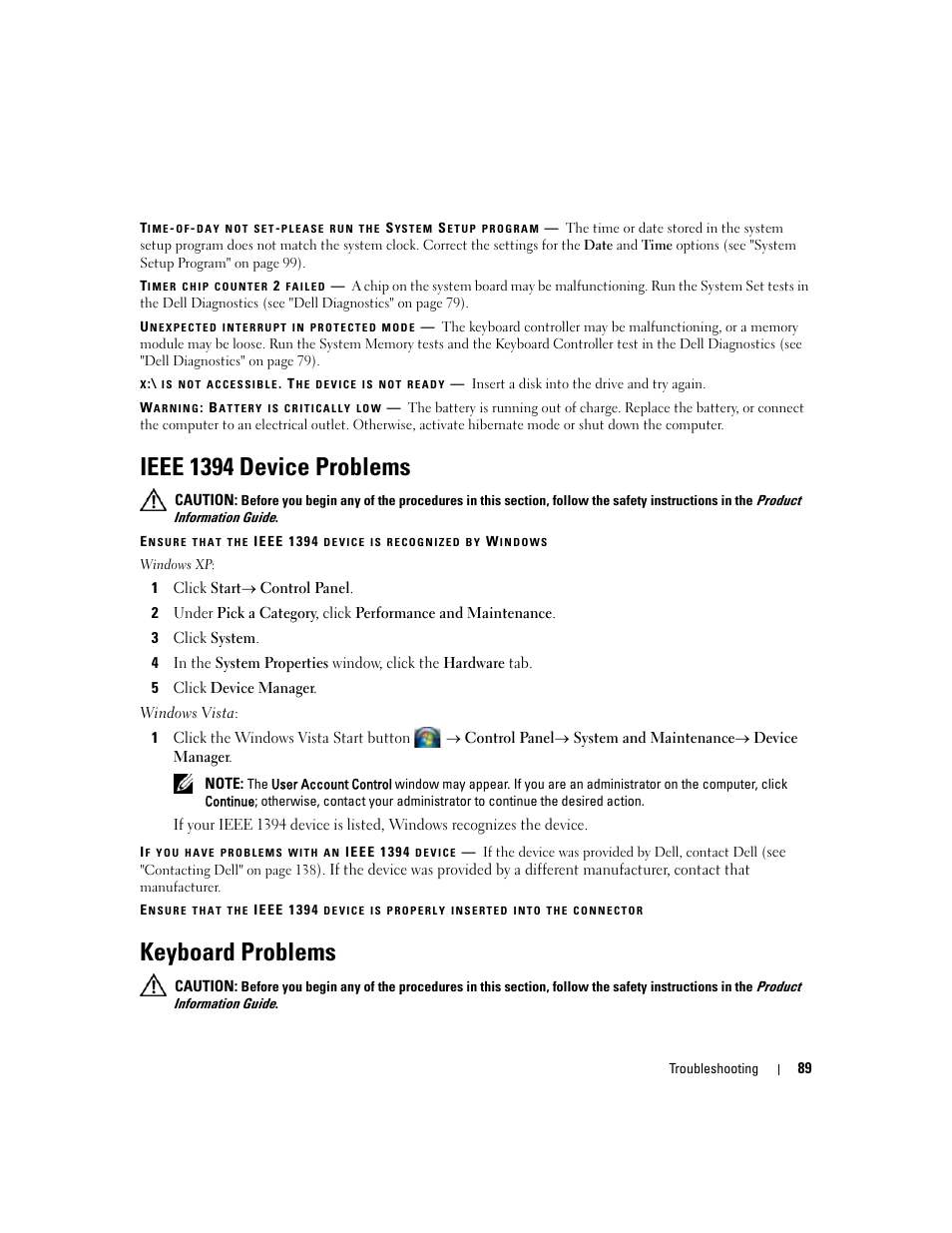 TIME-OF-DAY NOT SET-PLEASE RUN THE SYSTEM SETUP PROGRAM — The time or date stored in the system setup program does not match the system clock. Correct the settings for the Date and Time options (see "System Setup Program" on page 99).

TIMER CHIP COUNTER 2 FAILED — A chip on the system board may be malfunctioning. Run the System Set tests in the Dell Diagnostics (see "Dell Diagnostics" on page 79).

UNEXPECTED INTERRUPT IN PROTECTED MODE — The keyboard controller may be malfunctioning, or a memory module may be loose. Run the System Memory tests and the Keyboard Controller test in the Dell Diagnostics (see "Dell Diagnostics" on page 79).

X:\ IS NOT ACCESSIBLE. THE DEVICE IS NOT READY — Insert a disk into the drive and try again.

WARNING: BATTERY IS CRITICALLY LOW — The battery is running out of charge. Replace the battery, or connect the computer to an electrical outlet. Otherwise, activate hibernate mode or shut down the computer.

IEEE 1394 Device Problems

CAUTION: Before you begin any of the procedures in this section, follow the safety instructions in the Product Information Guide.

ENSURE THAT THE IEEE 1394 DEVICE IS RECOGNIZED BY WINDOWS

Windows XP:

1 Click Start→ Control Panel.

2 Under Pick a Category, click Performance and Maintenance.

3 Click System.

4 In the System Properties window, click the Hardware tab.

5 Click Device Manager.

Windows Vista:

1 Click the Windows Vista Start button → Control Panel→ System and Maintenance→ Device Manager.

NOTE: The User Account Control window may appear. If you are an administrator on the computer, click Continue; otherwise, contact your administrator to continue the desired action.

If your IEEE 1394 device is listed, Windows recognizes the device.

IF YOU HAVE PROBLEMS WITH AN IEEE 1394 DEVICE — If the device was provided by Dell, contact Dell (see "Contacting Dell" on page 138). If the device was provided by a different manufacturer, contact that manufacturer.

ENSURE THAT THE IEEE 1394 DEVICE IS PROPERLY INSERTED INTO THE CONNECTOR

Keyboard Problems

CAUTION: Before you begin any of the procedures in this section, follow the safety instructions in the Product Information Guide.

Troubleshooting | 89